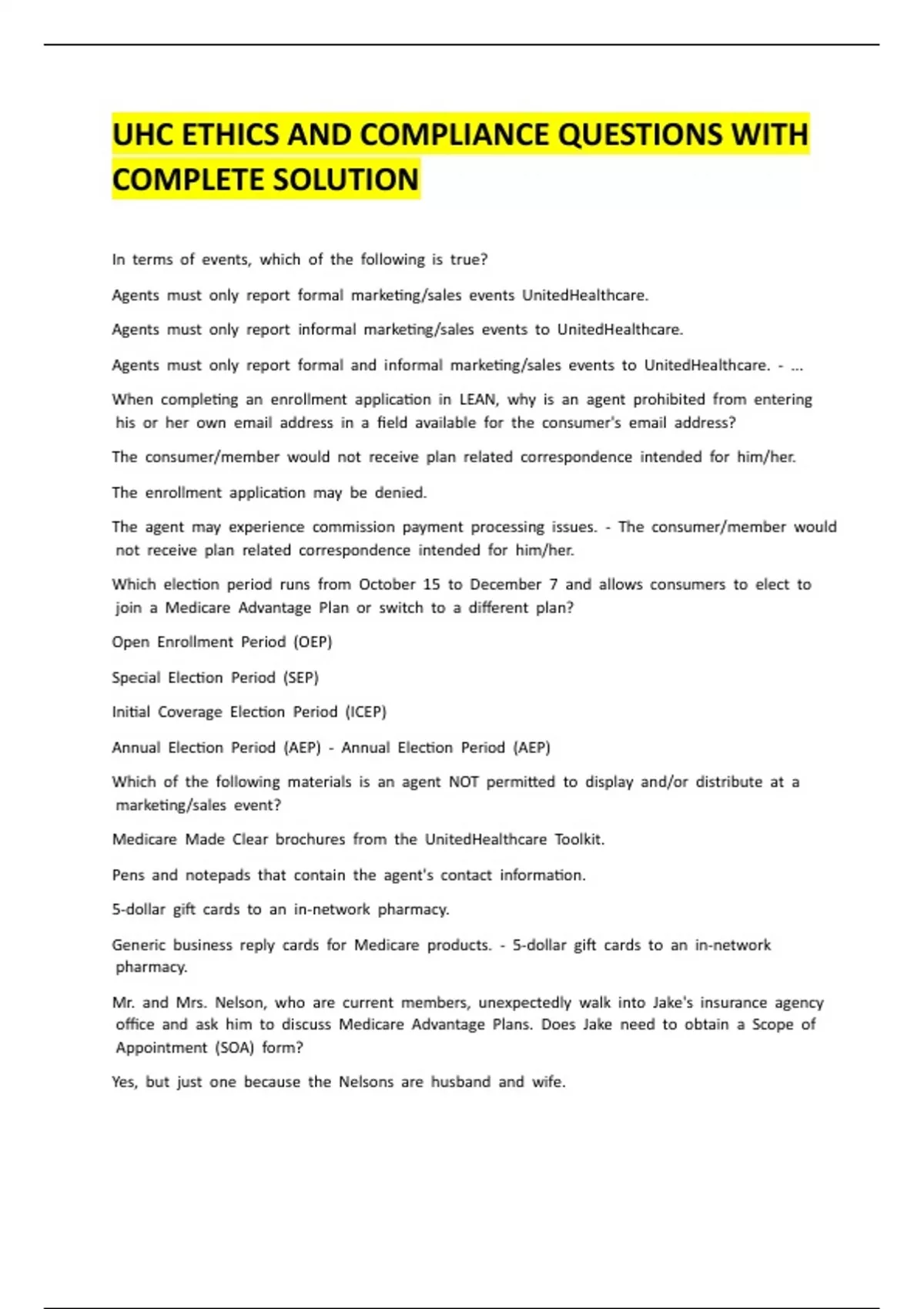 UHC ETHICS AND COMPLIANCE QUESTIONS WITH COMPLETE SOLUTION

In terms of events, which of the following is true?

Agents must only report formal marketing/sales events UnitedHealthcare.

Agents must only report informal marketing/sales events to UnitedHealthcare.

Agents must only report formal and informal marketing/sales events to UnitedHealthcare. - ...

When completing an enrollment application in LEAN, why is an agent prohibited from entering his or her own email address in a field available for the consumer's email address?

The consumer/member would not receive plan related correspondence intended for him/her.

The enrollment application may be denied.

The agent may experience commission payment processing issues. - The consumer/member would not receive plan related correspondence intended for him/her.

Which election period runs from October 15 to December 7 and allows consumers to elect to join a Medicare Advantage Plan or switch to a different plan?

Open Enrollment Period (OEP)

Special Election Period (SEP)

Initial Coverage Election Period (ICEP)

Annual Election Period (AEP) - Annual Election Period (AEP)

Which of the following materials is an agent NOT permitted to display and/or distribute at a marketing/sales event?

Medicare Made Clear brochures from the UnitedHealthcare Toolkit.

Pens and notepads that contain the agent's contact information.

5-dollar gift cards to an in-network pharmacy.

Generic business reply cards for Medicare products. - 5-dollar gift cards to an in-network pharmacy.

Mr. and Mrs. Nelson, who are current members, unexpectedly walk into Jake's insurance agency office and ask him to discuss Medicare Advantage Plans. Does Jake need to obtain a Scope of Appointment (SOA) form?

Yes, but just one because the Nelsons are husband and wife.